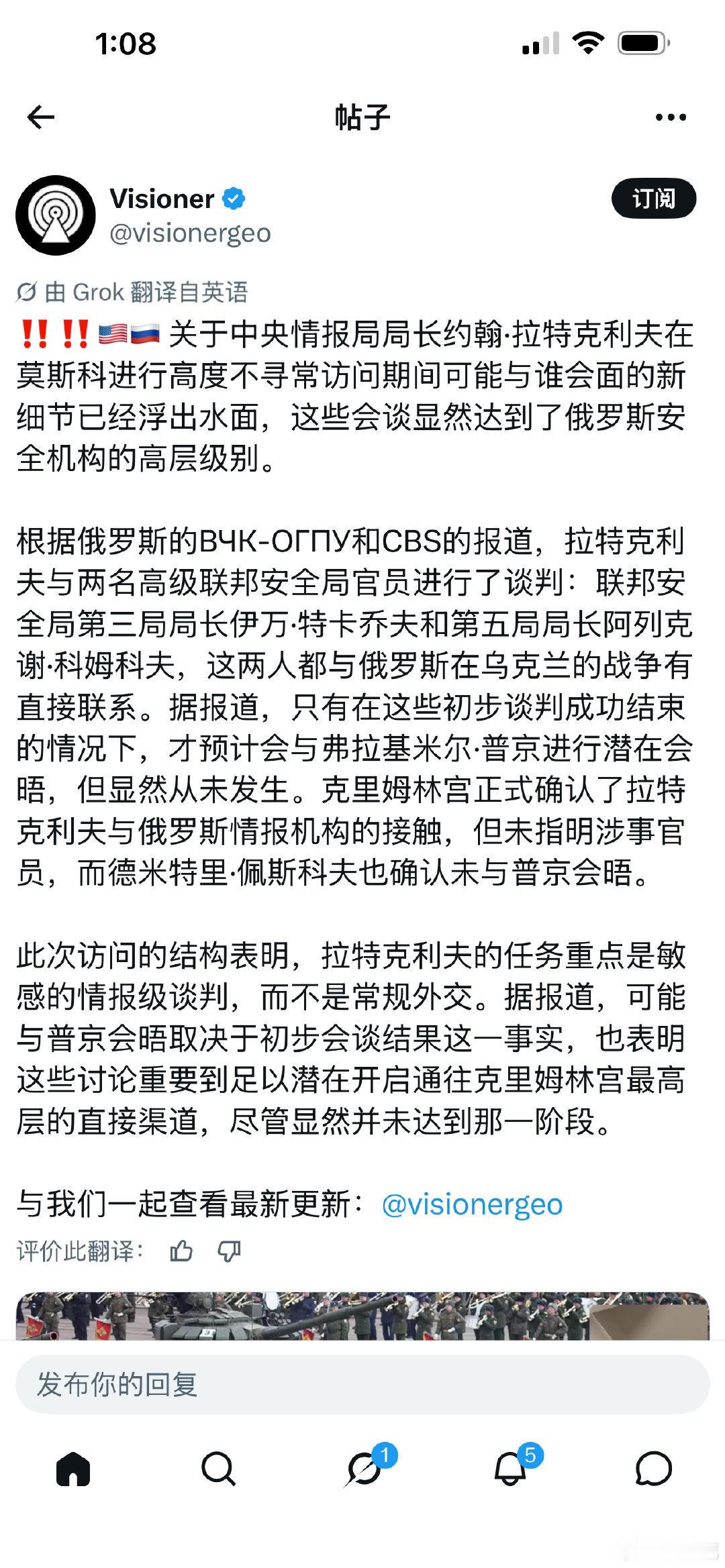 1:08

帖子

Visioner
@visionergeo

订阅

由 Grok 翻译自英语

‼️‼️🇺🇸🇷🇺 关于中央情报局局长约翰·拉特克利夫在莫斯科进行高度不寻常访问期间可能与谁会面的新细节已经浮出水面，这些会谈显然达到了俄罗斯安全机构的高层级别。

根据俄罗斯的ВЧК-ОГПУ和CBS的报道，拉特克利夫与两名高级联邦安全局官员进行了谈判：联邦安全局第三局局长伊万·特卡乔夫和第五局局长阿列克谢·科姆科夫，这两人都与俄罗斯在乌克兰的战争有直接联系。据报道，只有在这些初步谈判成功结束的情况下，才预计会与弗拉基米尔·普京进行潜在会晤，但显然从未发生。克里姆林宫正式确认了拉特克利夫与俄罗斯情报机构的接触，但未指明涉事官员，而德米特里·佩斯科夫也确认未与普京会晤。

此次访问的结构表明，拉特克利夫的任务重点是敏感的情报级谈判，而不是常规外交。据报道，可能与普京会晤取决于初步会谈结果这一事实，也表明这些讨论重要到足以潜在开启通往克里姆林宫最高层的直接渠道，尽管显然并未达到那一阶段。

与我们一起查看最新更新：@visionergeo

评价此翻译：

发布你的回复

1

5